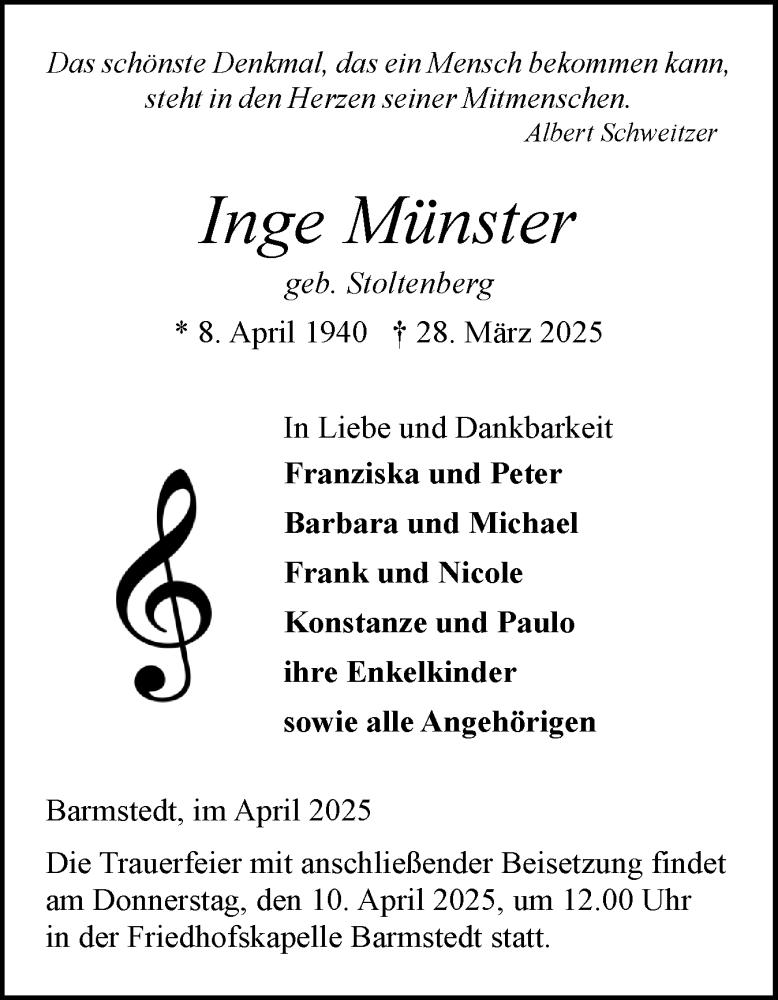 Das schönste Denkmal, das ein Mensch bekommen kann, steht in den Herzen seiner Mitmenschen.
Albert Schweitzer

Inge Münster

geb. Stoltenberg

* 8. April 1940 † 28. März 2025

In Liebe und Dankbarkeit
Franziska und Peter
Barbara und Michael
Frank und Nicole
Konstanze und Paulo
ihre Enkelkinder
sowie alle Angehörigen

Barmstedt, im April 2025

Die Trauerfeier mit anschließender Beisetzung findet am Donnerstag, den 10. April 2025, um 12.00 Uhr in der Friedhofskapelle Barmstedt statt.